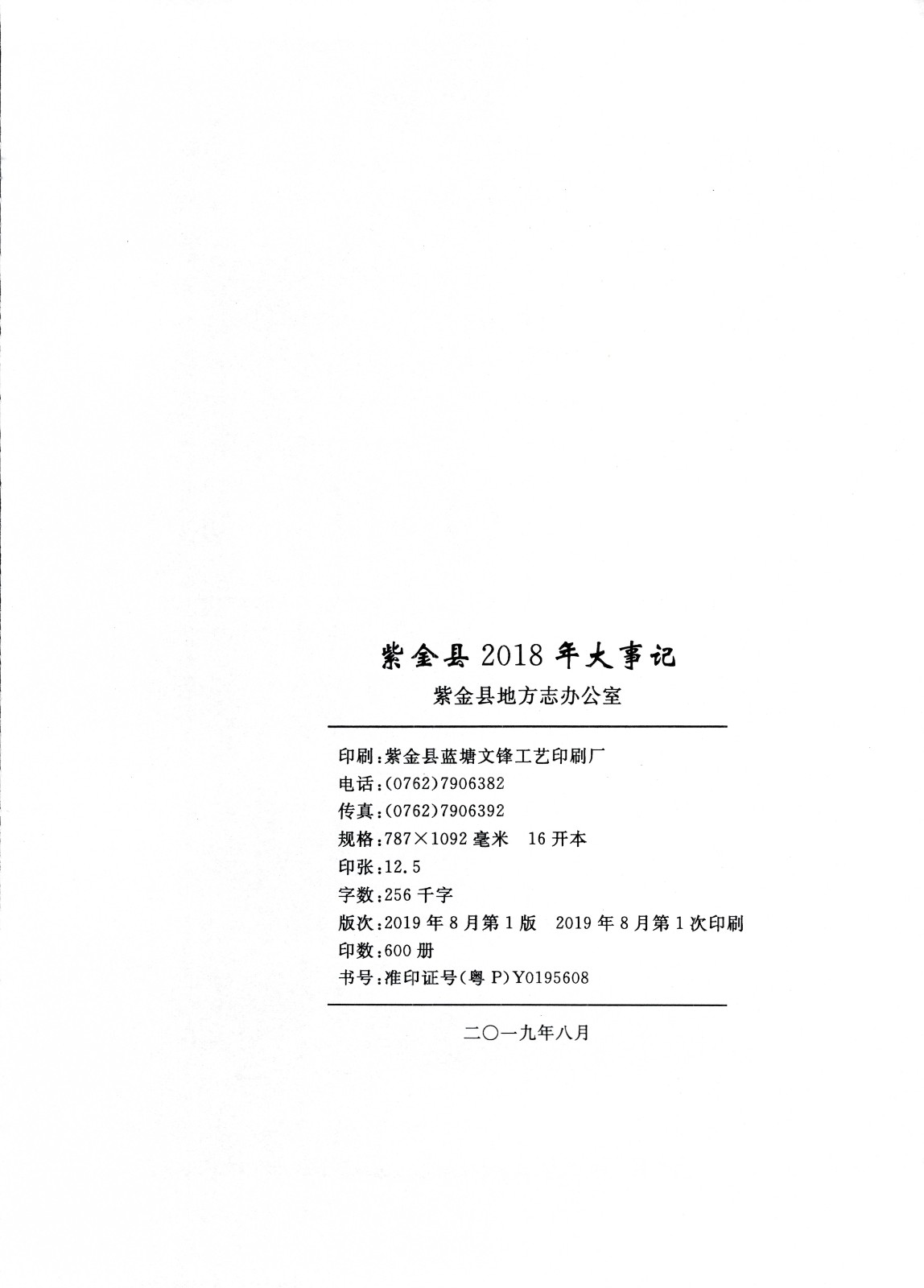 紫金县 2018 年大事记

紫金县地方志办公室

印刷：紫金县蓝塘文锋工艺印刷厂
电话：(0762)7906382
传真：(0762)7906392
规格：787×1092 毫米　16 开本
印张：12.5
字数：256 千字
版次：2019 年 8 月第 1 版　2019 年 8 月第 1 次印刷
印数：600 册
书号：准印证号(粤 P)Y0195608

二〇一九年八月